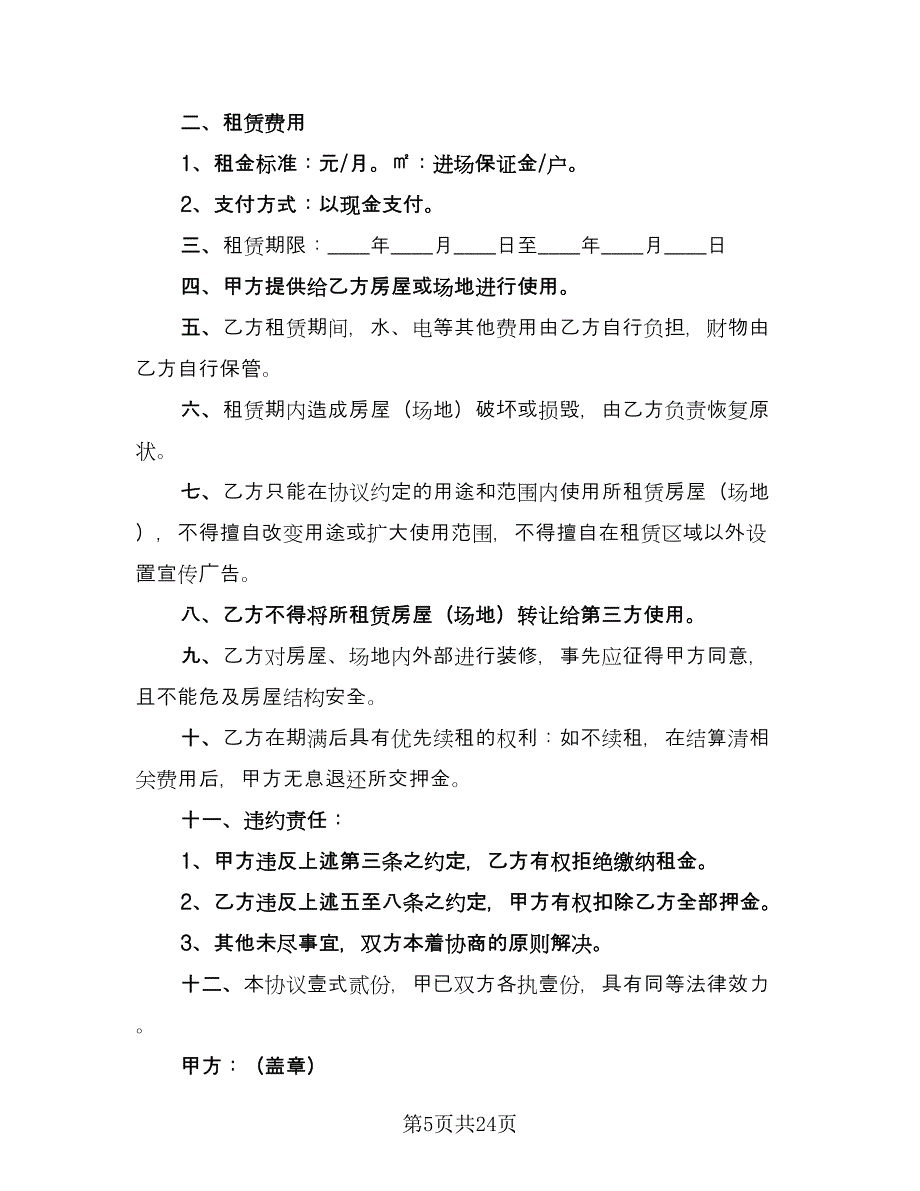 二、租赁费用

1、租金标准：元/月。㎡：进场保证金/户。

2、支付方式：以现金支付。

三、租赁期限：____年____月____日至____年____月____日

四、甲方提供给乙方房屋或场地进行使用。

五、乙方租赁期间，水、电等其他费用由乙方自行负担，财物由乙方自行保管。

六、租赁期内造成房屋（场地）破坏或损毁，由乙方负责恢复原状。

七、乙方只能在协议约定的用途和范围内使用所租赁房屋（场地），不得擅自改变用途或扩大使用范围，不得擅自在租赁区域以外设置宣传广告。

八、乙方不得将所租赁房屋（场地）转让给第三方使用。

九、乙方对房屋、场地内外部进行装修，事先应征得甲方同意，且不能危及房屋结构安全。

十、乙方在期满后具有优先续租的权利：如不续租，在结算清相关费用后，甲方无息退还所交押金。

十一、违约责任：

1、甲方违反上述第三条之约定，乙方有权拒绝缴纳租金。

2、乙方违反上述五至八条之约定，甲方有权扣除乙方全部押金。

3、其他未尽事宜，双方本着协商的原则解决。

十二、本协议壹式贰份，甲已双方各执壹份，具有同等法律效力。

甲方：（盖章）

第5页共24页